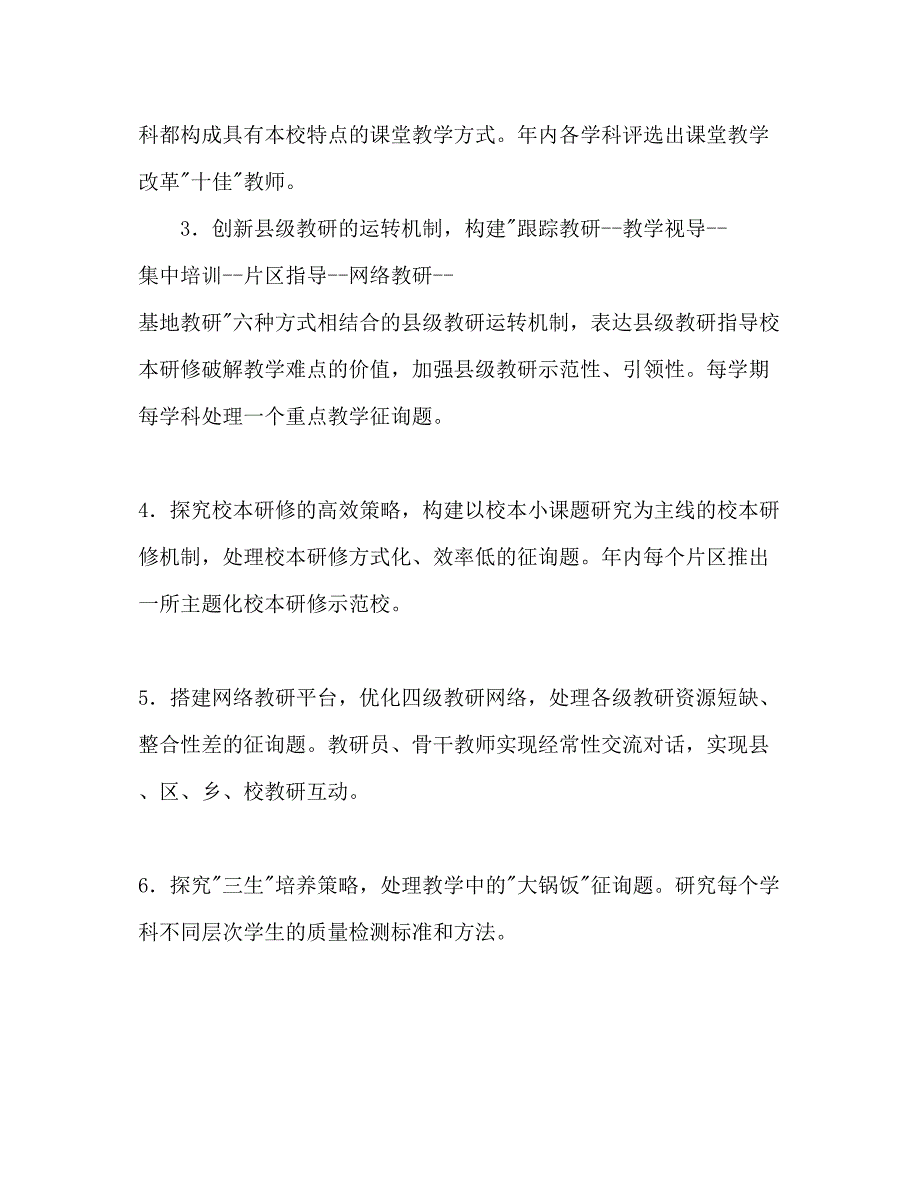 科都构成具有本校特点的课堂教学方式。年内各学科评选出课堂教学改革"十佳"教师。

3．创新县级教研的运转机制，构建"跟踪教研--教学视导--集中培训--片区指导--网络教研--基地教研"六种方式相结合的县级教研运转机制，表达县级教研指导校本研修破解教学难点的价值，加强县级教研示范性、引领性。每学期每学科处理一个重点教学征询题。

4．探究校本研修的高效策略，构建以校本小课题研究为主线的校本研修机制，处理校本研修方式化、效率低的征询题。年内每个片区推出一所主题化校本研修示范校。

5．搭建网络教研平台，优化四级教研网络，处理各级教研资源短缺、整合性差的征询题。教研员、骨干教师实现经常性交流对话，实现县、区、乡、校教研互动。

6．探究"三生"培养策略，处理教学中的"大锅饭"征询题。研究每个学科不同层次学生的质量检测标准和方法。